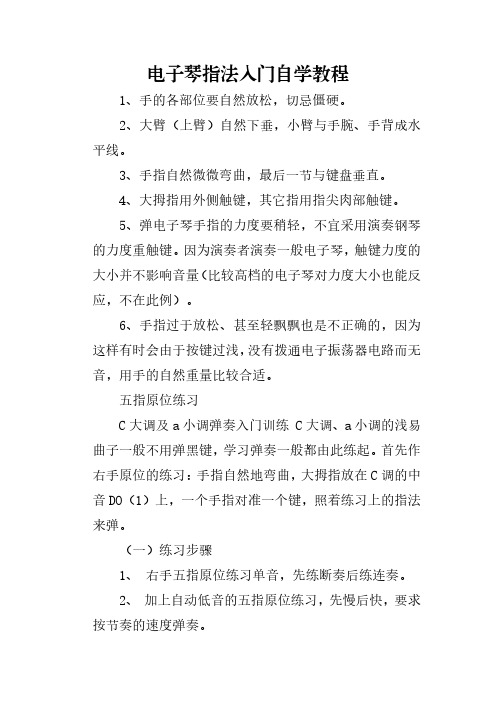 电子琴指法入门自学教程

1、手的各部位要自然放松，切忌僵硬。

2、大臂（上臂）自然下垂，小臂与手腕、手背成水平线。

3、手指自然微微弯曲，最后一节与键盘垂直。

4、大拇指用外侧触键，其它指用指尖肉部触键。

5、弹电子琴手指的力度要稍轻，不宜采用演奏钢琴的力度重触键。因为演奏者演奏一般电子琴，触键力度的大小并不影响音量(比较高档的电子琴对力度大小也能反应，不在此例）。

6、手指过于放松、甚至轻飘飘也是不正确的，因为这样有时会由于按键过浅，没有拨通电子振荡器电路而无音，用手的自然重量比较合适。

五指原位练习

C大调及a小调弹奏入门训练 C大调、a小调的浅易曲子一般不用弹黑键，学习弹奏一般都由此练起。首先作右手原位的练习：手指自然地弯曲，大拇指放在C调的中音DO（1）上，一个手指对准一个键，照着练习上的指法来弹。

（一）练习步骤

1、 右手五指原位练习单音，先练断奏后练连奏。

2、 加上自动低音的五指原位练习，先慢后快，要求按节奏的速度弹奏。